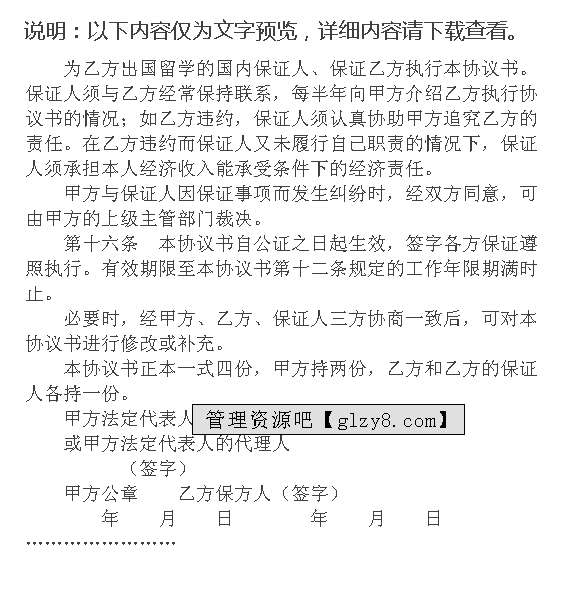 说明：以下内容仅为文字预览，详细内容请下载查看。

为乙方出国留学的国内保证人、保证乙方执行本协议书。保证人须与乙方经常保持联系，每半年向甲方介绍乙方执行协议书的情况；如乙方违约，保证人须认真协助甲方追究乙方的责任。在乙方违约而保证人又未履行自己职责的情况下，保证人须承担本人经济收入能承受条件下的经济责任。

甲方与保证人因保证事项而发生纠纷时，经双方同意，可由甲方的上级主管部门裁决。

第十六条　本协议书自公证之日起生效，签字各方保证遵照执行。有效期限至本协议书第十二条规定的工作年限期满时止。

必要时，经甲方、乙方、保证人三方协商一致后，可对本协议书进行修改或补充。

本协议书正本一式四份，甲方持两份，乙方和乙方的保证人各持一份。

甲方法定代表人 管理资源吧【glzy8.com】

或甲方法定代表人的代理人

（签字）

甲方公章　　乙方保方人（签字）

年　月　日　　年　月　日

……………………